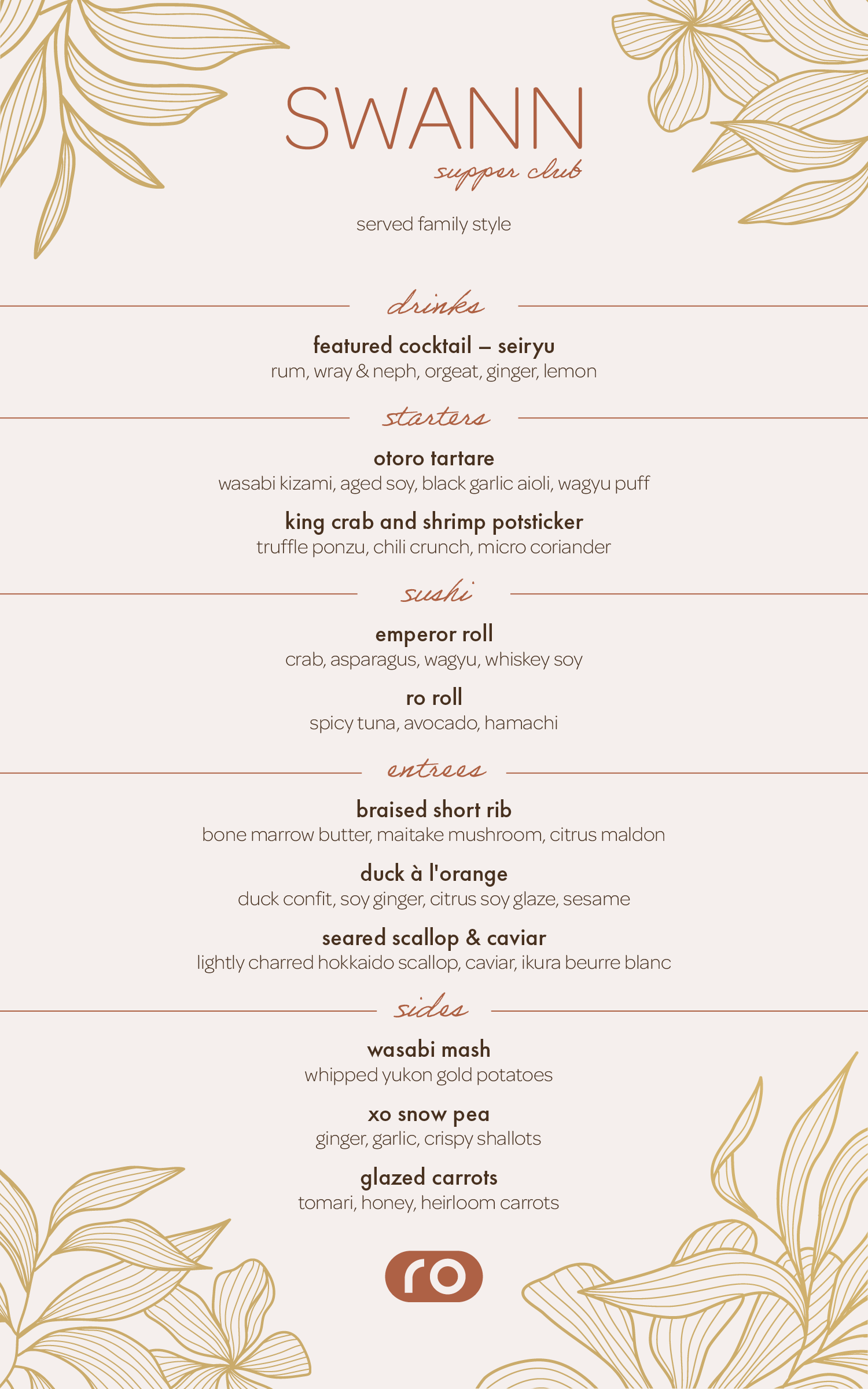 SWANN
supper club

served family style

drinks

featured cocktail – seiryu
rum, wray & neph, orgeat, ginger, lemon

starters

otoro tartare
wasabi kizami, aged soy, black garlic aioli, wagyu puff

king crab and shrimp potsticker
truffle ponzu, chili crunch, micro coriander

sushi

emperor roll
crab, asparagus, wagyu, whiskey soy

ro roll
spicy tuna, avocado, hamachi

entrees

braised short rib
bone marrow butter, maitake mushroom, citrus maldon

duck à l'orange
duck confit, soy ginger, citrus soy glaze, sesame

seared scallop & caviar
lightly charred hokkaido scallop, caviar, ikura beurre blanc

sides

wasabi mash
whipped yukon gold potatoes

xo snow pea
ginger, garlic, crispy shallots

glazed carrots
tomari, honey, heirloom carrots

ro